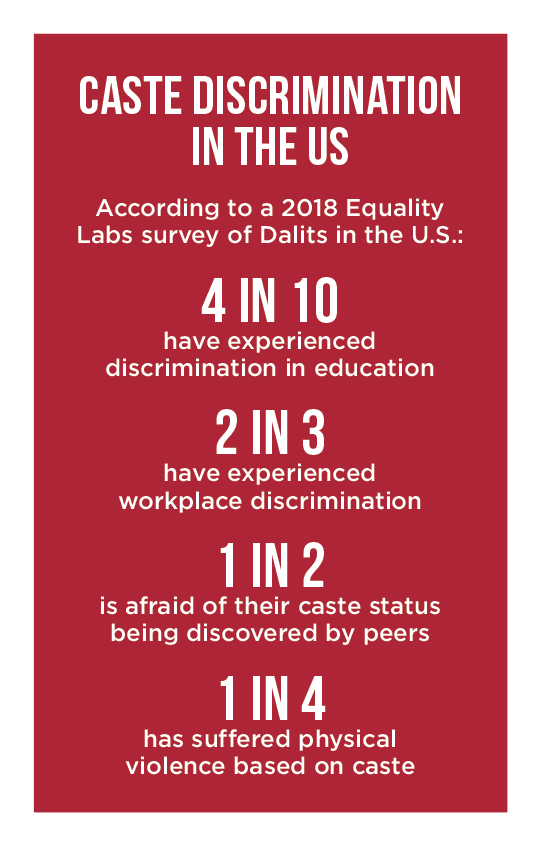 CASTE DISCRIMINATION IN THE US

According to a 2018 Equality Labs survey of Dalits in the U.S.:

4 IN 10
have experienced discrimination in education

2 IN 3
have experienced workplace discrimination

1 IN 2
is afraid of their caste status being discovered by peers

1 IN 4
has suffered physical violence based on caste